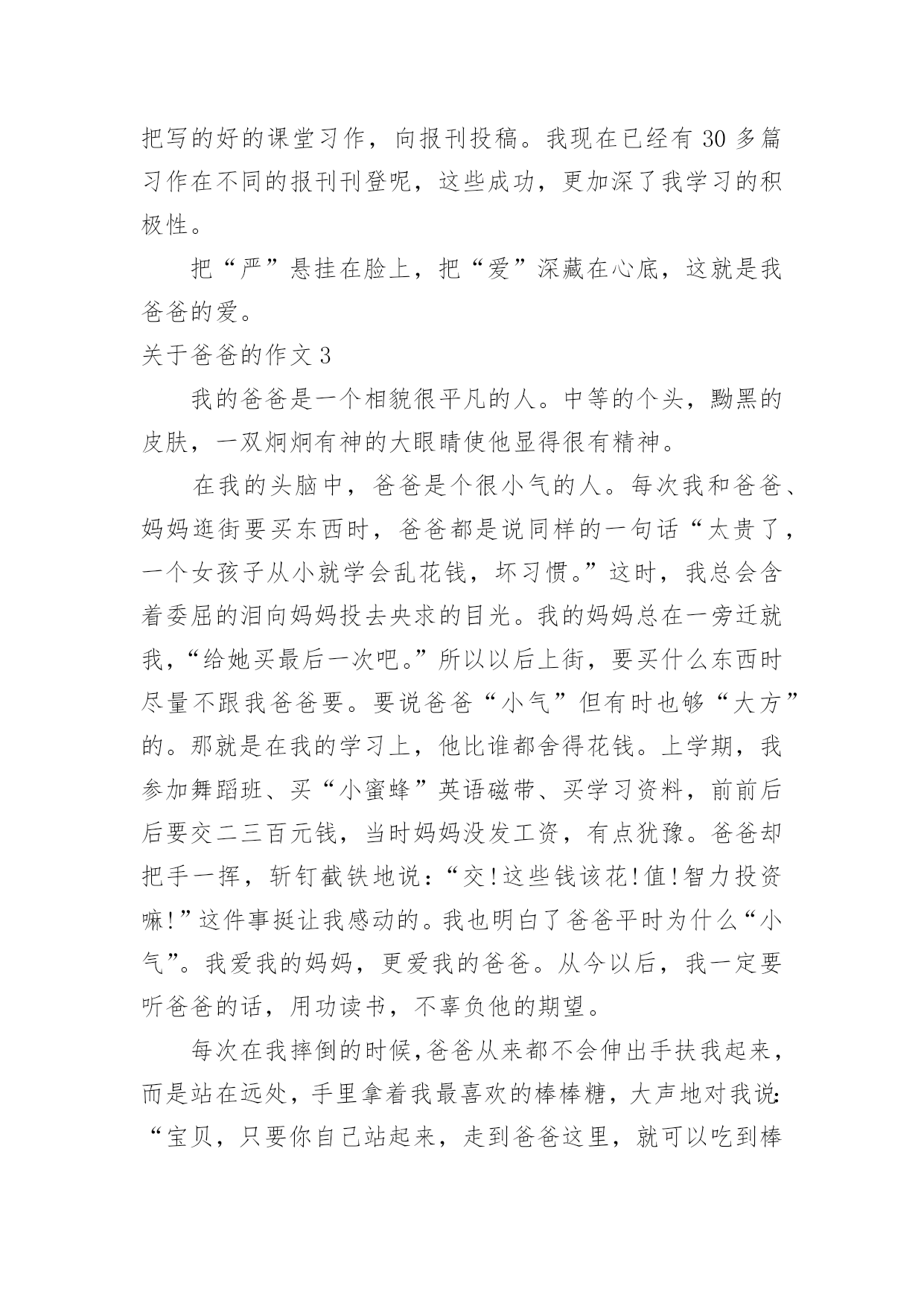 把写的好的课堂习作，向报刊投稿。我现在已经有 30 多篇习作在不同的报刊刊登呢，这些成功，更加深了我学习的积极性。

把“严”悬挂在脸上，把“爱”深藏在心底，这就是我爸爸的爱。

关于爸爸的作文 3

我的爸爸是一个相貌很平凡的人。中等的个头，黝黑的皮肤，一双炯炯有神的大眼睛使他显得很有精神。

在我的头脑中，爸爸是个很小气的人。每次我和爸爸、妈妈逛街要买东西时，爸爸都是说同样的一句话“太贵了，一个女孩子从小就学会乱花钱，坏习惯。”这时，我总会含着委屈的泪向妈妈投去央求的目光。我的妈妈总在一旁迁就我，“给她买最后一次吧。”所以以后上街，要买什么东西时尽量不跟我爸爸要。要说爸爸“小气”但有时也够“大方”的。那就是在我的学习上，他比谁都舍得花钱。上学期，我参加舞蹈班、买“小蜜蜂”英语磁带、买学习资料，前前后后要交二三百元钱，当时妈妈没发工资，有点犹豫。爸爸却把手一挥，斩钉截铁地说：“交!这些钱该花!值!智力投资嘛!”这件事挺让我感动的。我也明白了爸爸平时为什么“小气”。我爱我的妈妈，更爱我的爸爸。从今以后，我一定要听爸爸的话，用功读书，不辜负他的期望。

每次在我摔倒的时候,爸爸从来都不会伸出手扶我起来，而是站在远处，手里拿着我最喜欢的棒棒糖，大声地对我说:“宝贝，只要你自己站起来，走到爸爸这里，就可以吃到棒